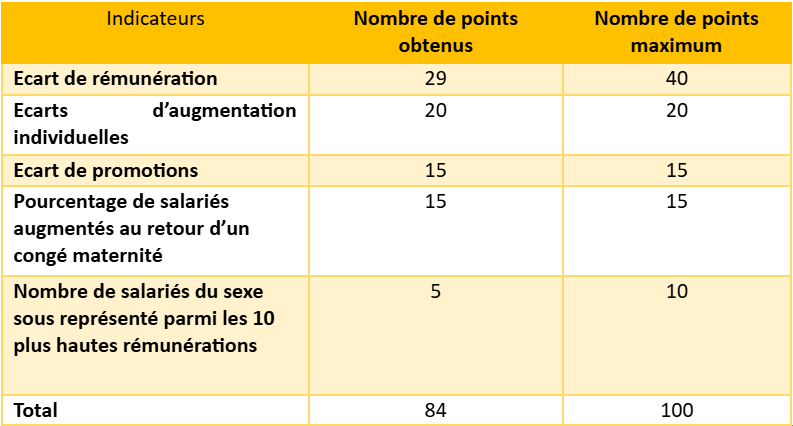 | Indicateurs | Nombre de points obtenus | Nombre de points maximum |
|---|---|---|
| Ecart de rémunération | 29 | 40 |
| Ecarts d'augmentation individuelles | 20 | 20 |
| Ecart de promotions | 15 | 15 |
| Pourcentage de salariés augmentés au retour d'un congé maternité | 15 | 15 |
| Nombre de salariés du sexe sous représenté parmi les 10 plus hautes rémunérations | 5 | 10 |
| Total | 84 | 100 |